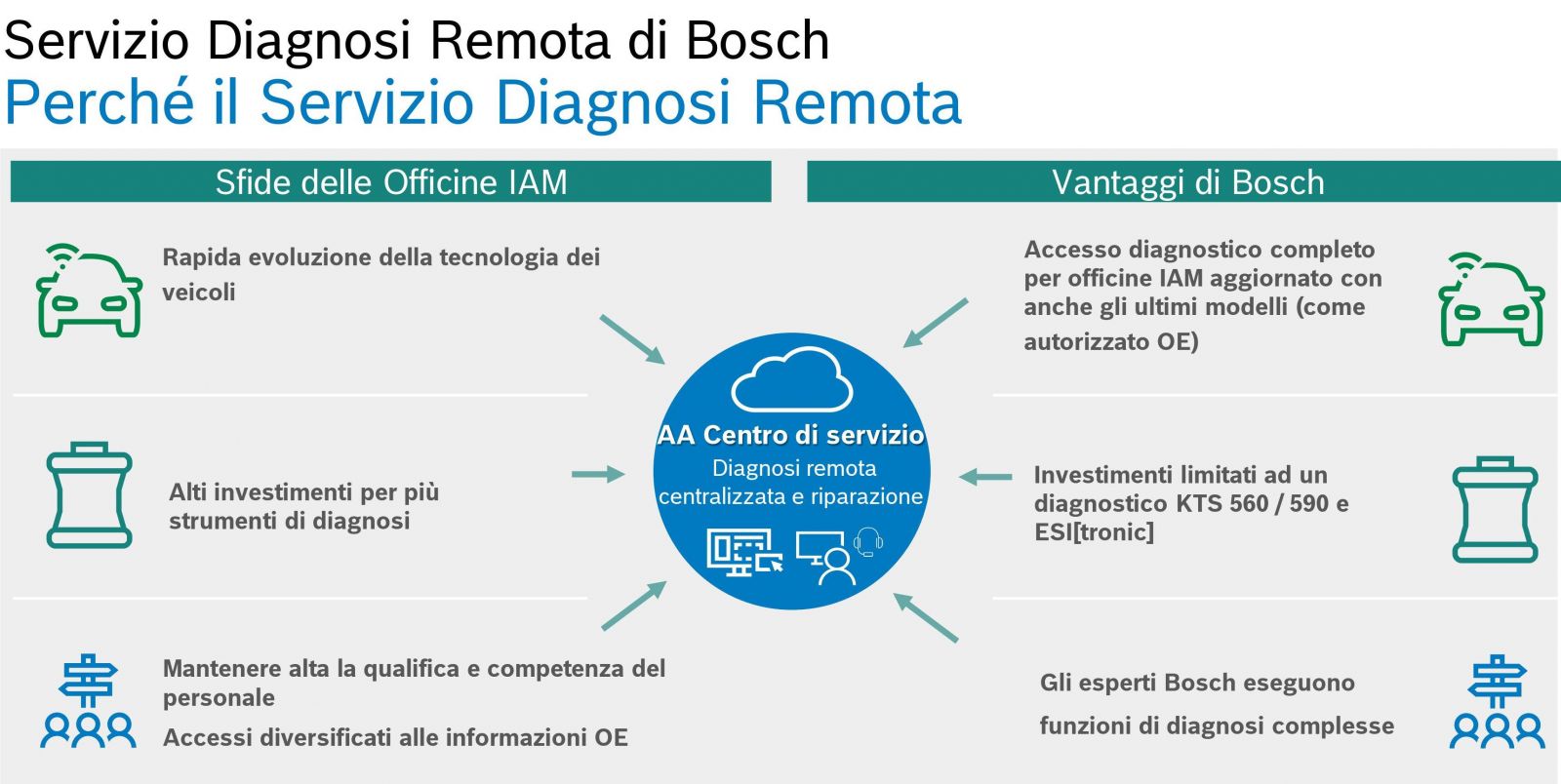 Servizio Diagnosi Remota di Bosch
Perché il Servizio Diagnosi Remota

Sfide delle Officine IAM

Rapida evoluzione della tecnologia dei veicoli

Alti investimenti per più strumenti di diagnosi

Mantenere alta la qualifica e competenza del personale

Accessi diversificati alle informazioni OE

AA Centro di servizio
Diagnosi remota centralizzata e riparazione

Vantaggi di Bosch

Accesso diagnostico completo per officine IAM aggiornato con anche gli ultimi modelli (come autorizzato OE)

Investimenti limitati ad un diagnostico KTS 560 / 590 e ESI[tronic]

Gli esperti Bosch eseguono funzioni di diagnosi complesse